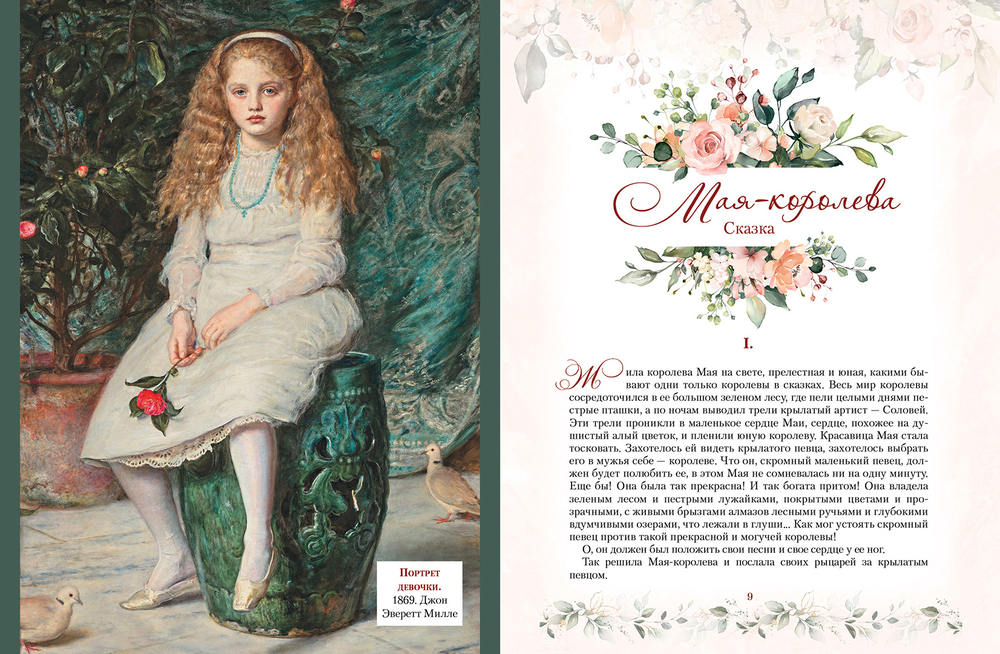 Портрет девочки. 1869. Джон Эверетт Милле

Мая-королева

Сказка

I.

Жила королева Мая на свете, прелестная и юная, какими бывают одни только королевы в сказках. Весь мир королевы сосредоточился в ее большом зеленом лесу, где пели целыми днями пестрые пташки, а по ночам выводил трели крылатый артист — Соловей. Эти трели проникли в маленькое сердце Маи, сердце, похожее на душистый алый цветок, и пленили юную королеву. Красавица Мая стала тосковать. Захотелось ей видеть крылатого певца, захотелось выбрать его в мужья себе — королеве. Что он, скромный маленький певец, должен будет полюбить ее, в этом Мая не сомневалась ни на одну минуту. Еще бы! Она была так прекрасна! И так богата притом! Она владела зеленым лесом и пестрыми лужайками, покрытыми цветами и прозрачными, с живыми брызгами алмазов лесными ручьями и глубокими вдумчивыми озерами, что лежали в глуши... Как мог устоять скромный певец против такой прекрасной и могучей королевы!

О, он должен был положить свои песни и свое сердце у ее ног.

Так решила Мая-королева и послала своих рыцарей за крылатым певцом.

9